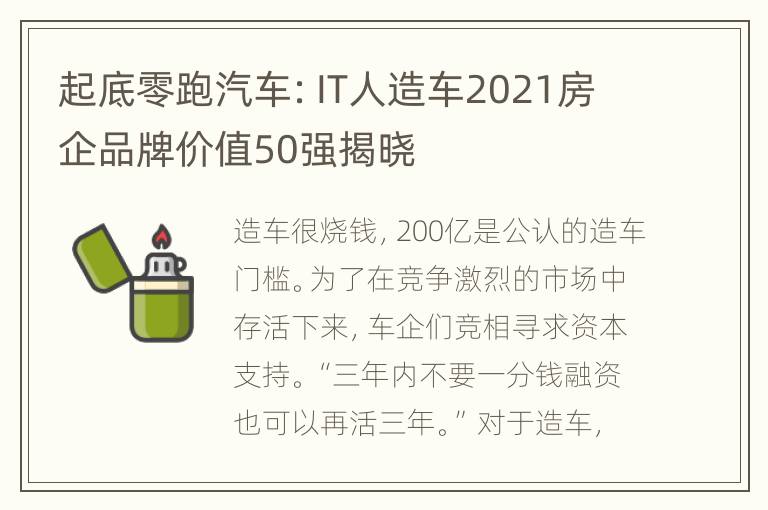 起底零跑汽车: IT人造车2021房企品牌价值50强揭晓

造车很烧钱, 200亿是公认的造车门槛。为了在竞争激烈的市场中存活下来, 车企们竞相寻求资本支持。“三年内不要一分钱融资也可以再活三年。” 对于造车,